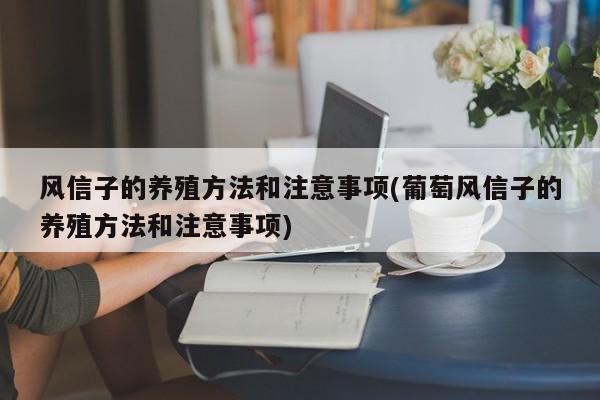 风信子的养殖方法和注意事项(葡萄风信子的养殖方法和注意事项)